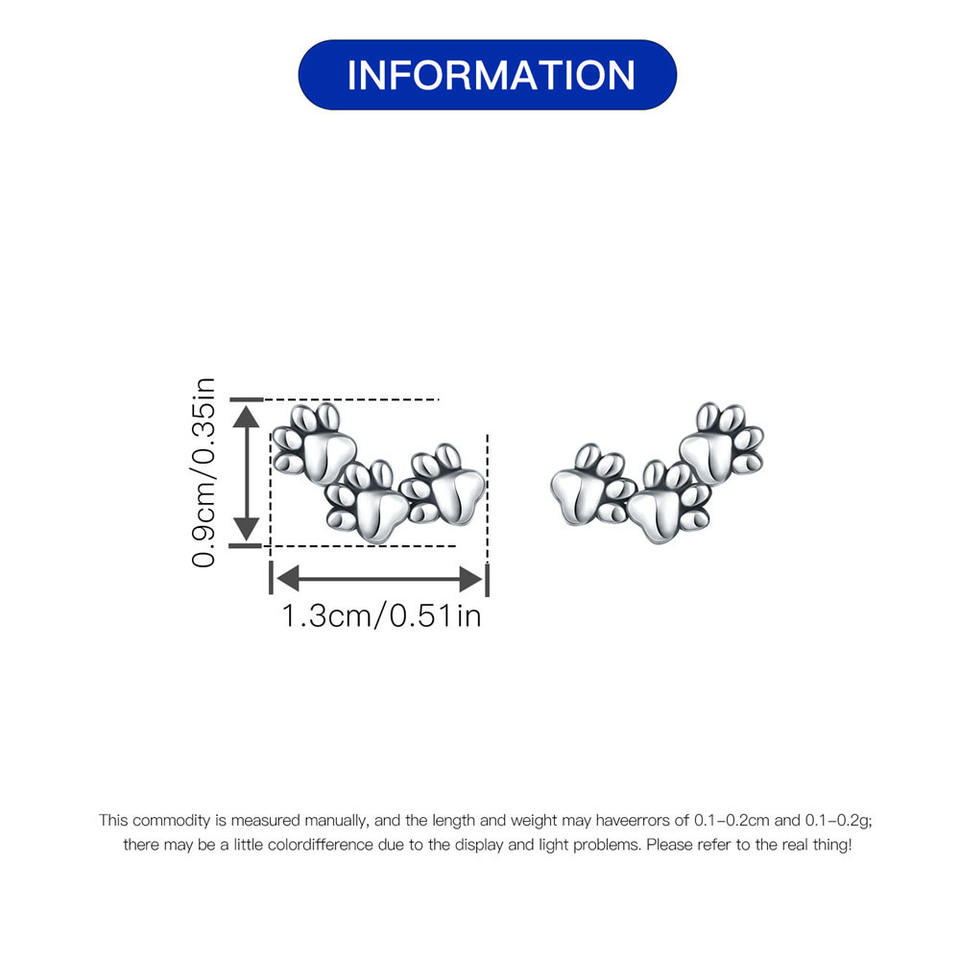 INFORMATION

0.9cm/0.35in

1.3cm/0.51in

This commodity is measured manually, and the length and weight may haveerrors of 0.1-0.2cm and 0.1-0.2g; there may be a little colordifference due to the display and light problems. Please refer to the real thing!